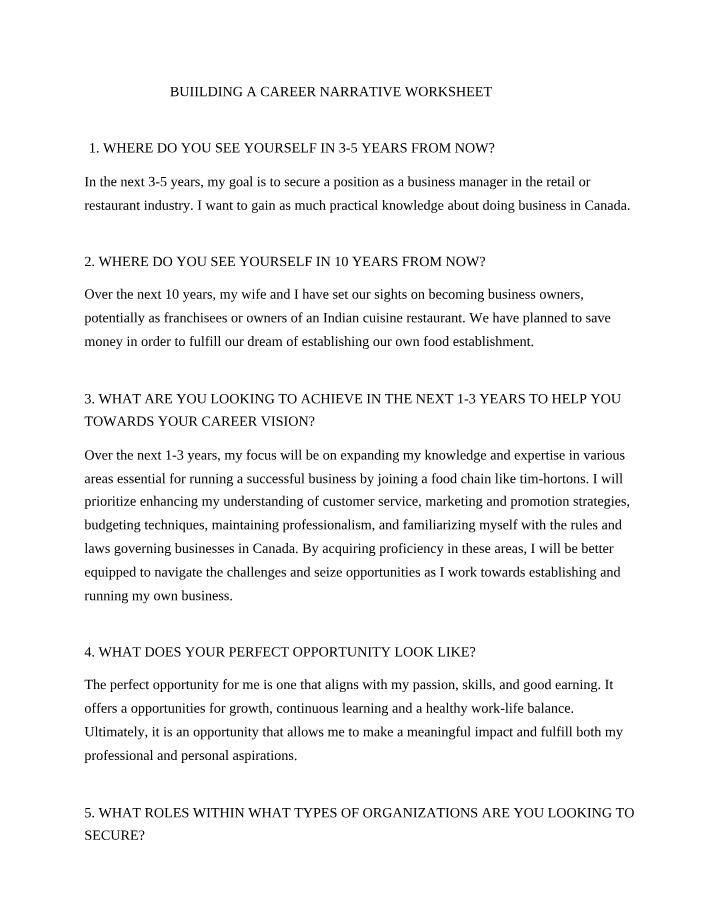 BUIILDING A CAREER NARRATIVE WORKSHEET

1. WHERE DO YOU SEE YOURSELF IN 3-5 YEARS FROM NOW?

In the next 3-5 years, my goal is to secure a position as a business manager in the retail or restaurant industry. I want to gain as much practical knowledge about doing business in Canada.

2. WHERE DO YOU SEE YOURSELF IN 10 YEARS FROM NOW?

Over the next 10 years, my wife and I have set our sights on becoming business owners, potentially as franchisees or owners of an Indian cuisine restaurant. We have planned to save money in order to fulfill our dream of establishing our own food establishment.

3. WHAT ARE YOU LOOKING TO ACHIEVE IN THE NEXT 1-3 YEARS TO HELP YOU TOWARDS YOUR CAREER VISION?

Over the next 1-3 years, my focus will be on expanding my knowledge and expertise in various areas essential for running a successful business by joining a food chain like tim-hortons. I will prioritize enhancing my understanding of customer service, marketing and promotion strategies, budgeting techniques, maintaining professionalism, and familiarizing myself with the rules and laws governing businesses in Canada. By acquiring proficiency in these areas, I will be better equipped to navigate the challenges and seize opportunities as I work towards establishing and running my own business.

4. WHAT DOES YOUR PERFECT OPPORTUNITY LOOK LIKE?

The perfect opportunity for me is one that aligns with my passion, skills, and good earning. It offers a opportunities for growth, continuous learning and a healthy work-life balance. Ultimately, it is an opportunity that allows me to make a meaningful impact and fulfill both my professional and personal aspirations.

5. WHAT ROLES WITHIN WHAT TYPES OF ORGANIZATIONS ARE YOU LOOKING TO SECURE?